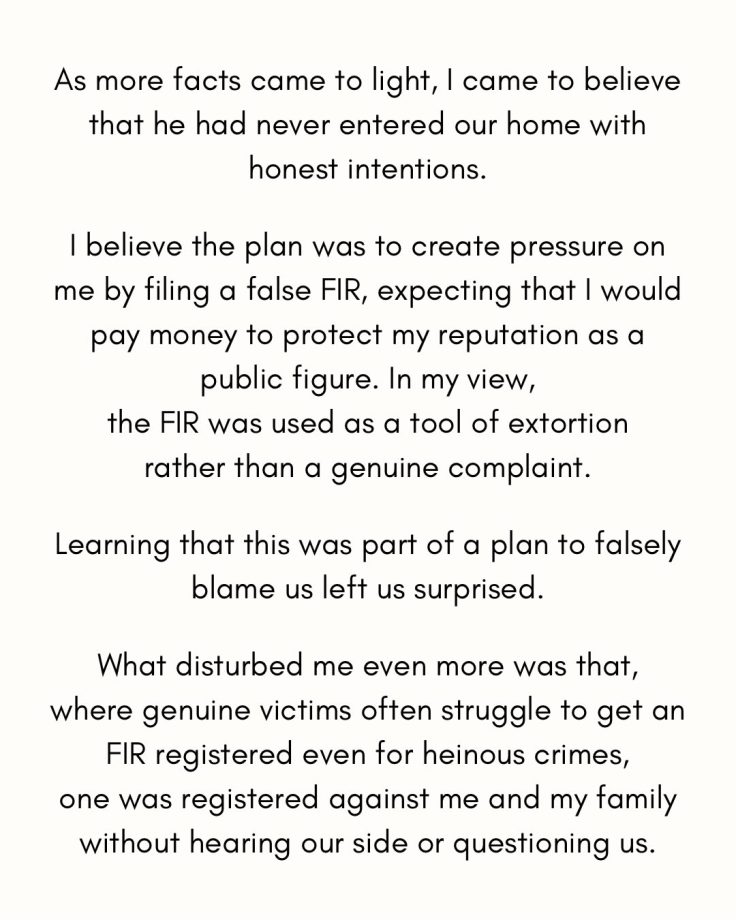 As more facts came to light, I came to believe that he had never entered our home with honest intentions.

I believe the plan was to create pressure on me by filing a false FIR, expecting that I would pay money to protect my reputation as a public figure. In my view, the FIR was used as a tool of extortion rather than a genuine complaint.

Learning that this was part of a plan to falsely blame us left us surprised.

What disturbed me even more was that, where genuine victims often struggle to get an FIR registered even for heinous crimes, one was registered against me and my family without hearing our side or questioning us.